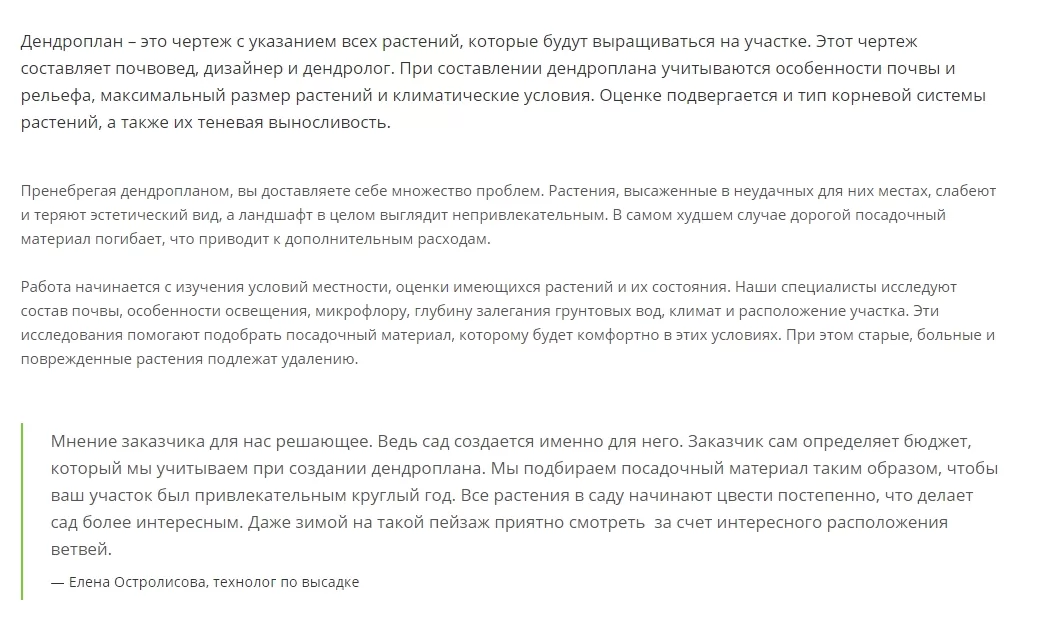 Дендроплан – это чертеж с указанием всех растений, которые будут выращиваться на участке. Этот чертеж составляет почвовед, дизайнер и дендролог. При составлении дендроплана учитываются особенности почвы и рельефа, максимальный размер растений и климатические условия. Оценке подвергается и тип корневой системы растений, а также их теневая выносливость.

Пренебрегая дендропланом, вы доставляете себе множество проблем. Растения, высаженные в неудачных для них местах, слабеют и теряют эстетический вид, а ландшафт в целом выглядит непривлекательным. В самом худшем случае дорогой посадочный материал погибает, что приводит к дополнительным расходам.

Работа начинается с изучения условий местности, оценки имеющихся растений и их состояния. Наши специалисты исследуют состав почвы, особенности освещения, микрофлору, глубину залегания грунтовых вод, климат и расположение участка. Эти исследования помогают подобрать посадочный материал, которому будет комфортно в этих условиях. При этом старые, больные и поврежденные растения подлежат удалению.

Мнение заказчика для нас решающее. Ведь сад создается именно для него. Заказчик сам определяет бюджет, который мы учитываем при создании дендроплана. Мы подбираем посадочный материал таким образом, чтобы ваш участок был привлекательным круглый год. Все растения в саду начинают цвести постепенно, что делает сад более интересным. Даже зимой на такой пейзаж приятно смотреть  за счет интересного расположения ветвей.

— Елена Остролисова, технолог по высадке